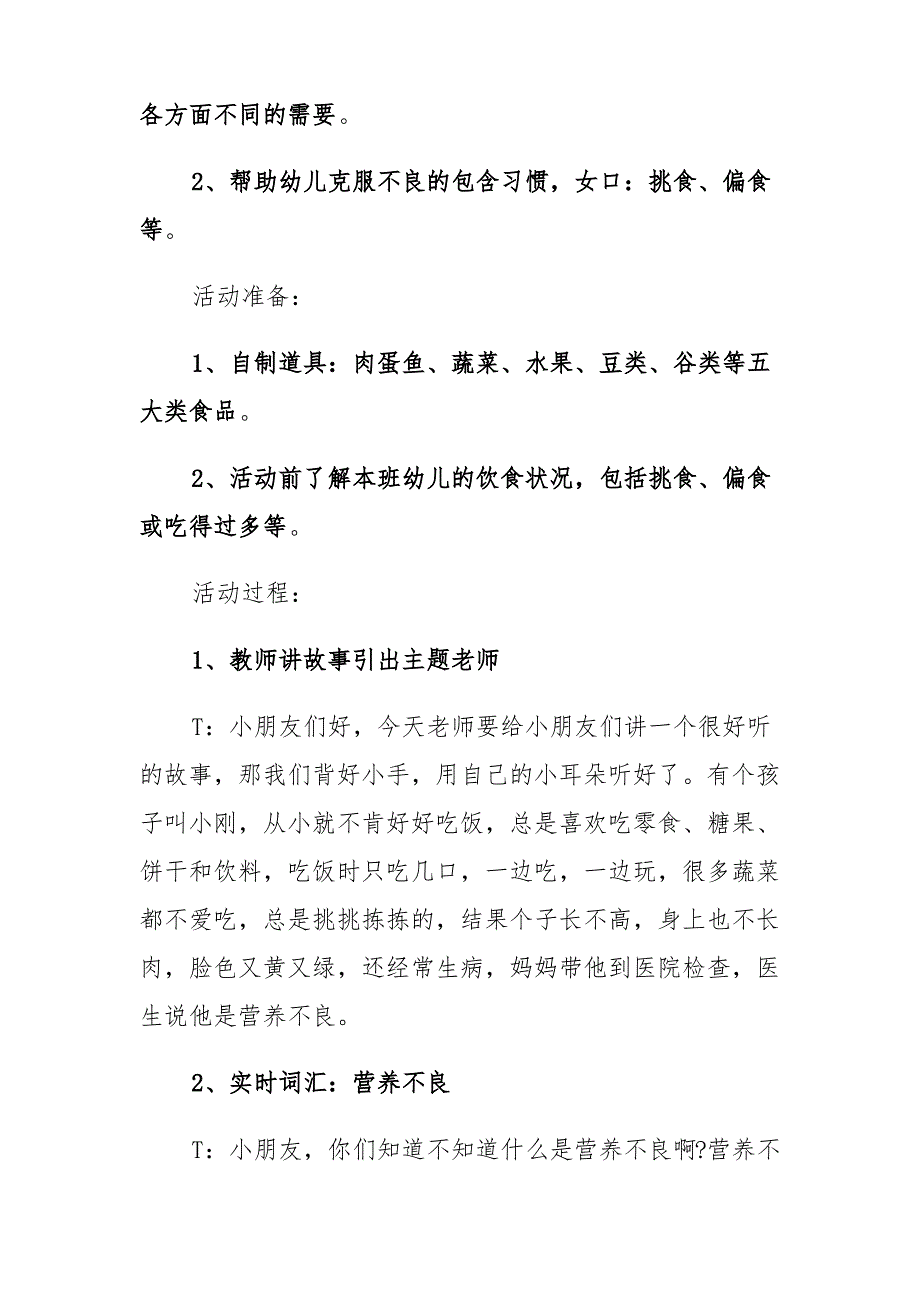 各方面不同的需要。

2、帮助幼儿克服不良的包含习惯，女口：挑食、偏食等。

活动准备：

1、自制道具：肉蛋鱼、蔬菜、水果、豆类、谷类等五大类食品。

2、活动前了解本班幼儿的饮食状况，包括挑食、偏食或吃得过多等。

活动过程：

1、教师讲故事引出主题老师

T：小朋友们好，今天老师要给小朋友们讲一个很好听的故事，那我们背好小手，用自己的小耳朵听好了。有个孩子叫小刚，从小就不肯好好吃饭，总是喜欢吃零食、糖果、饼干和饮料，吃饭时只吃几口，一边吃，一边玩，很多蔬菜都不爱吃，总是挑挑拣拣的，结果个子长不高，身上也不长肉，脸色又黄又绿，还经常生病，妈妈带他到医院检查，医生说他是营养不良。

2、实时词汇：营养不良

T：小朋友，你们知道不知道什么是营养不良啊?营养不